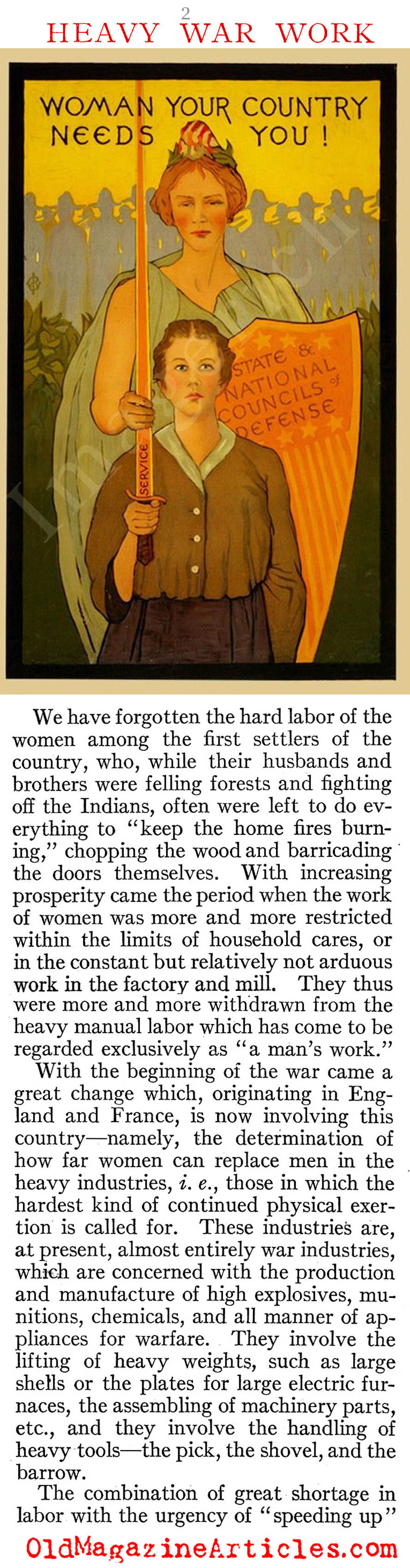 2

HEAVY WAR WORK

WOMAN YOUR COUNTRY NEEDS YOU!

STATE & NATIONAL COUNCILS of DEFENSE

SERVICE

We have forgotten the hard labor of the women among the first settlers of the country, who, while their husbands and brothers were felling forests and fighting off the Indians, often were left to do everything to "keep the home fires burning," chopping the wood and barricading the doors themselves. With increasing prosperity came the period when the work of women was more and more restricted within the limits of household cares, or in the constant but relatively not arduous work in the factory and mill. They thus were more and more withdrawn from the heavy manual labor which has come to be regarded exclusively as "a man's work."

With the beginning of the war came a great change which, originating in England and France, is now involving this country—namely, the determination of how far women can replace men in the heavy industries, i. e., those in which the hardest kind of continued physical exertion is called for. These industries are, at present, almost entirely war industries, which are concerned with the production and manufacture of high explosives, munitions, chemicals, and all manner of appliances for warfare. They involve the lifting of heavy weights, such as large shells or the plates for large electric furnaces, the assembling of machinery parts, etc., and they involve the handling of heavy tools—the pick, the shovel, and the barrow.

The combination of great shortage in labor with the urgency of "speeding up"

OldMagazineArticles.com